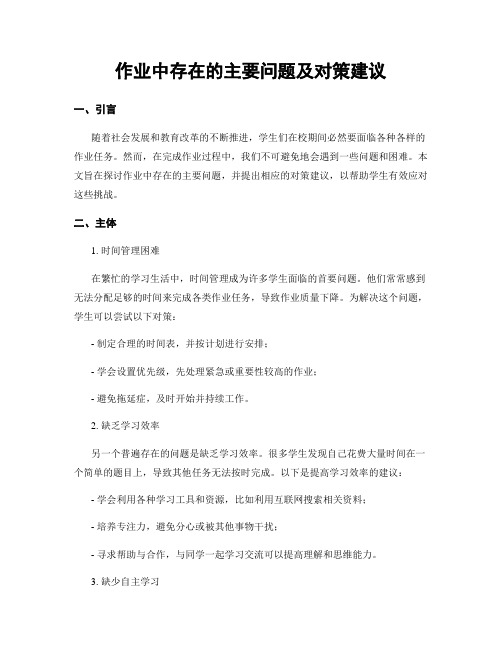 作业中存在的主要问题及对策建议

一、引言

随着社会发展和教育改革的不断推进，学生们在校期间必然要面临各种各样的作业任务。然而，在完成作业过程中，我们不可避免地会遇到一些问题和困难。本文旨在探讨作业中存在的主要问题，并提出相应的对策建议，以帮助学生有效应对这些挑战。

二、主体

1. 时间管理困难

在繁忙的学习生活中，时间管理成为许多学生面临的首要问题。他们常常感到无法分配足够的时间来完成各类作业任务，导致作业质量下降。为解决这个问题，学生可以尝试以下对策：

- 制定合理的时间表，并按计划进行安排；

- 学会设置优先级，先处理紧急或重要性较高的作业；

- 避免拖延症，及时开始并持续工作。

2. 缺乏学习效率

另一个普遍存在的问题是缺乏学习效率。很多学生发现自己花费大量时间在一个简单的题目上，导致其他任务无法按时完成。以下是提高学习效率的建议：

- 学会利用各种学习工具和资源，比如利用互联网搜索相关资料；

- 培养专注力，避免分心或被其他事物干扰；

- 寻求帮助与合作，与同学一起学习交流可以提高理解和思维能力。

3. 缺少自主学习